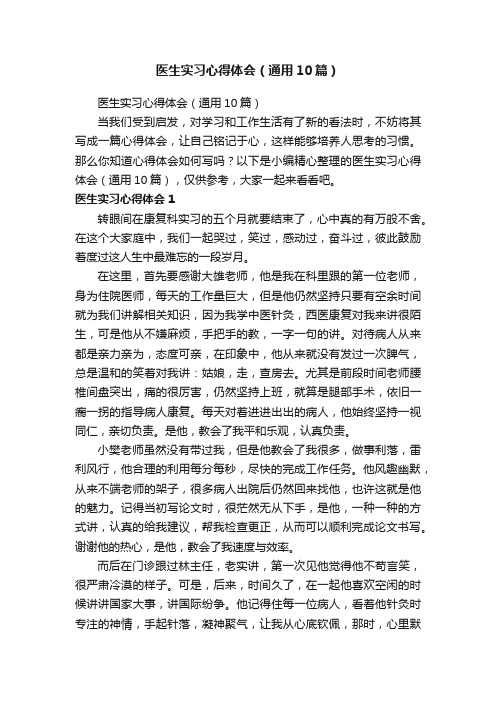 医生实习心得体会（通用10篇）

医生实习心得体会（通用10篇）

当我们受到启发，对学习和工作生活有了新的看法时，不妨将其写成一篇心得体会，让自己铭记于心，这样能够培养人思考的习惯。那么你知道心得体会如何写吗？以下是小编精心整理的医生实习心得体会（通用10篇），仅供参考，大家一起来看看吧。

医生实习心得体会1

转眼间在康复科实习的五个月就要结束了，心中真的有万般不舍。在这个大家庭中，我们一起哭过，笑过，感动过，奋斗过，彼此鼓励着度过这人生中最难忘的一段岁月。

在这里，首先要感谢大雄老师，他是我在科里跟的第一位老师，身为住院医师，每天的工作量巨大，但是他仍然坚持只要有空余时间就为我们讲解相关知识，因为我学中医针灸，西医康复对我来讲很陌生，可是他从不嫌麻烦，手把手的教，一字一句的讲。对待病人从来都是亲力亲为，态度可亲，在印象中，他从来就没有发过一次脾气，总是温和的笑着对我讲：姑娘，走，查房去。尤其是前段时间老师腰椎间盘突出，痛的很厉害，仍然坚持上班，就算是腿部手术，依旧一瘸一拐的指导病人康复。每天对着进进出出的病人，他始终坚持一视同仁，亲切负责。是他，教会了我平和乐观，认真负责。

小樊老师虽然没有带过我，但是他教会了我很多，做事利落，雷利风行，他合理的利用每分每秒，尽快的完成工作任务。他风趣幽默，从来不端老师的架子，很多病人出院后仍然回来找他，也许这就是他的魅力。记得当初写论文时，很茫然无从下手，是他，一种一种的方式讲，认真的给我建议，帮我检查更正，从而可以顺利完成论文书写。谢谢他的热心，是他，教会了我速度与效率。

而后在门诊跟过林主任，老实讲，第一次见他觉得他不苟言笑，很严肃冷漠的样子。可是，后来，时间久了，在一起他喜欢空闲的时候讲讲国家大事，讲国际纷争。他记得住每一位病人，看着他针灸时专注的神情，手起针落，凝神聚气，让我从心底钦佩，那时，心里默